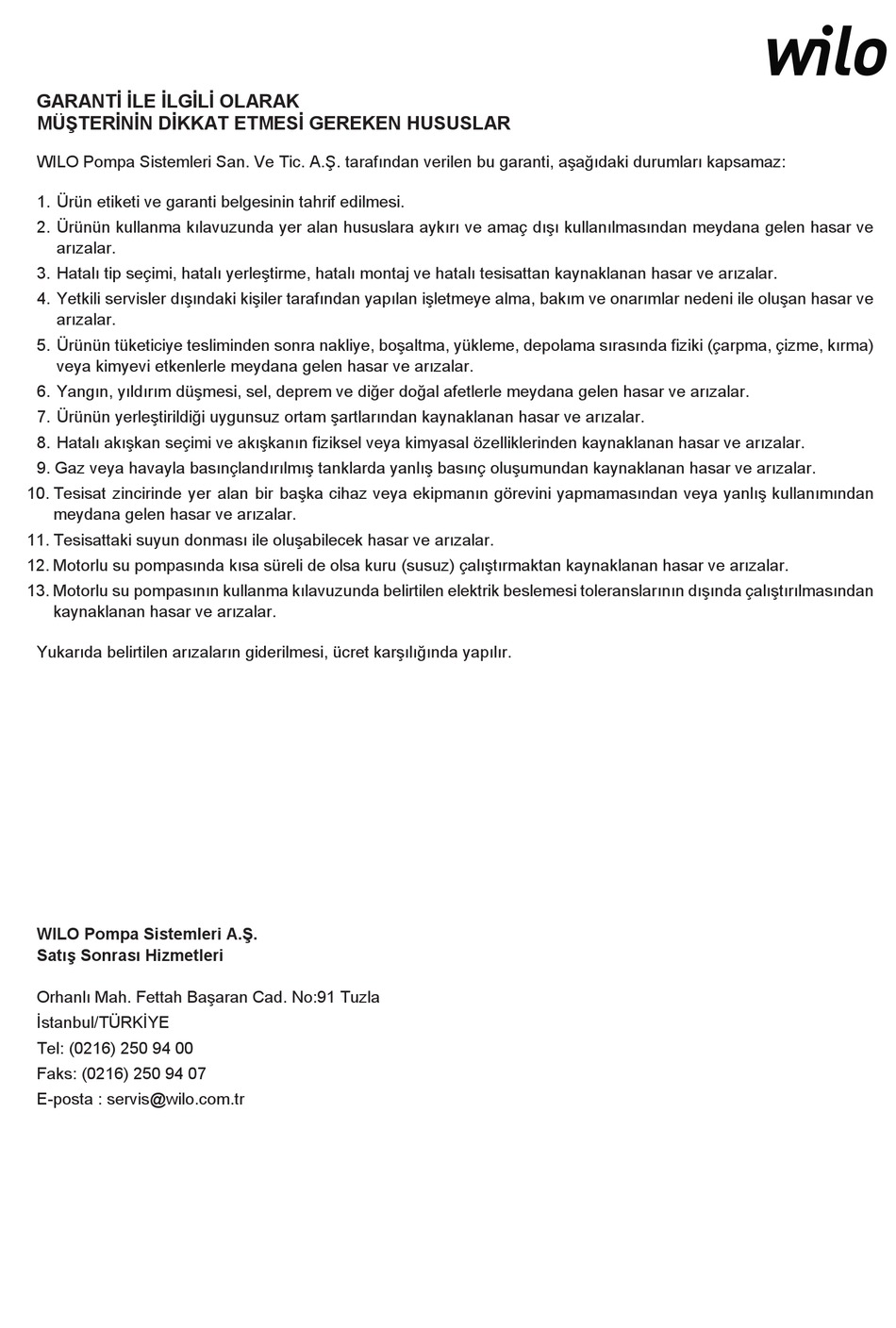 wilo

GARANTİ İLE İLGİLİ OLARAK
MÜŞTERİNİN DİKKAT ETMESİ GEREKEN HUSUSLAR

WILO Pompa Sistemleri San. Ve Tic. A.Ş. tarafından verilen bu garanti, aşağıdaki durumları kapsamaz:

1. Ürün etiketi ve garanti belgesinin tahrif edilmesi.
2. Ürünün kullanma kılavuzunda yer alan hususlara aykırı ve amaç dışı kullanılmasından meydana gelen hasar ve arızalar.
3. Hatalı tip seçimi, hatalı yerleştirme, hatalı montaj ve hatalı tesisattan kaynaklanan hasar ve arızalar.
4. Yetkili servisler dışındaki kişiler tarafından yapılan işletmeye alma, bakım ve onarımlar nedeni ile oluşan hasar ve arızalar.
5. Ürünün tüketiciye tesliminden sonra nakliye, boşaltma, yükleme, depolama sırasında fiziki (çarpma, çizme, kırma) veya kimyevi etkenlerle meydana gelen hasar ve arızalar.
6. Yangın, yıldırım düşmesi, sel, deprem ve diğer doğal afetlerle meydana gelen hasar ve arızalar.
7. Ürünün yerleştirildiği uygunsuz ortam şartlarından kaynaklanan hasar ve arızalar.
8. Hatalı akışkan seçimi ve akışkanın fiziksel veya kimyasal özelliklerinden kaynaklanan hasar ve arızalar.
9. Gaz veya havayla basınçlandırılmış tanklarda yanlış basınç oluşumundan kaynaklanan hasar ve arızalar.
10. Tesisat zincirinde yer alan bir başka cihaz veya ekipmanın görevini yapmamasından veya yanlış kullanımından meydana gelen hasar ve arızalar.
11. Tesisattaki suyun donması ile oluşabilecek hasar ve arızalar.
12. Motorlu su pompasında kısa süreli de olsa kuru (susuz) çalıştırmaktan kaynaklanan hasar ve arızalar.
13. Motorlu su pompasının kullanma kılavuzunda belirtilen elektrik beslemesi toleranslarının dışında çalıştırılmasından kaynaklanan hasar ve arızalar.

Yukarıda belirtilen arızaların giderilmesi, ücret karşılığında yapılır.

WILO Pompa Sistemleri A.Ş.
Satış Sonrası Hizmetleri

Orhanlı Mah. Fettah Başaran Cad. No:91 Tuzla
İstanbul/TÜRKİYE
Tel: (0216) 250 94 00
Faks: (0216) 250 94 07
E-posta : servis@wilo.com.tr